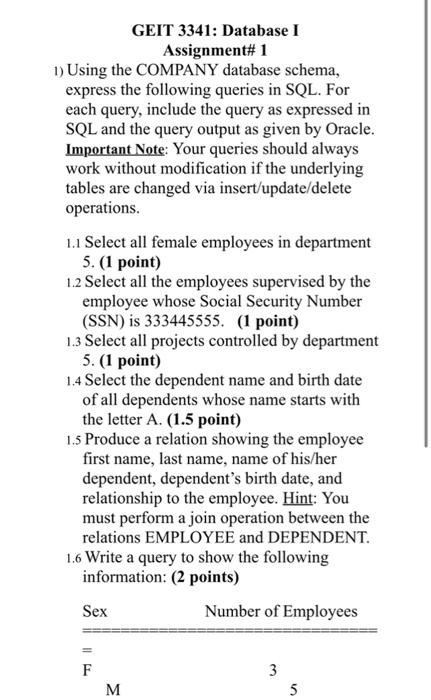 GEIT 3341: Database I
Assignment# 1

1) Using the COMPANY database schema, express the following queries in SQL. For each query, include the query as expressed in SQL and the query output as given by Oracle. Important Note: Your queries should always work without modification if the underlying tables are changed via insert/update/delete operations.

1.1 Select all female employees in department 5. (1 point)
1.2 Select all the employees supervised by the employee whose Social Security Number (SSN) is 333445555. (1 point)
1.3 Select all projects controlled by department 5. (1 point)
1.4 Select the dependent name and birth date of all dependents whose name starts with the letter A. (1.5 point)
1.5 Produce a relation showing the employee first name, last name, name of his/her dependent, dependent's birth date, and relationship to the employee. Hint: You must perform a join operation between the relations EMPLOYEE and DEPENDENT.
1.6 Write a query to show the following information: (2 points)

Sex Number of Employees
================================
=
F 3
M 5